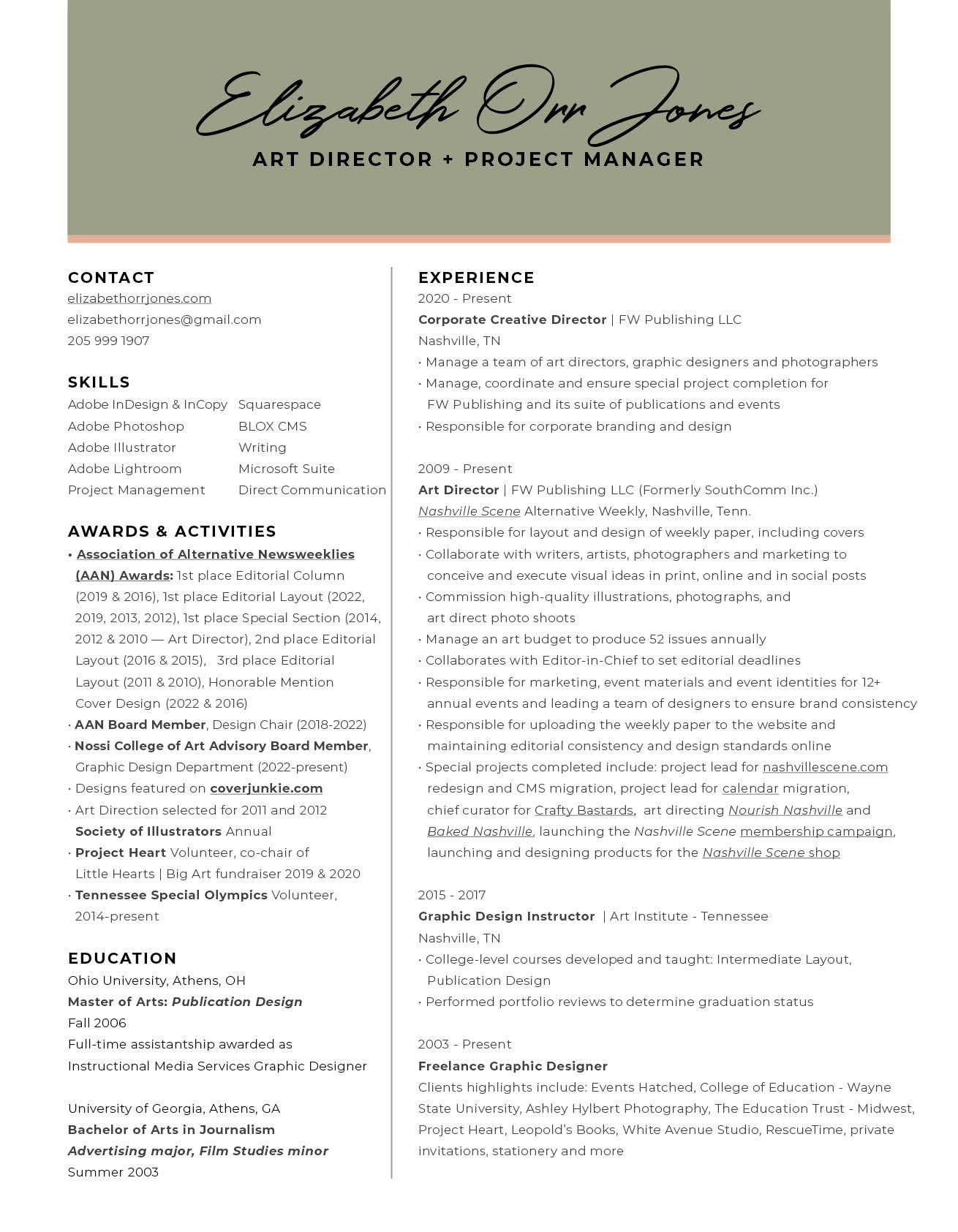 Elizabeth Orr Jones
ART DIRECTOR + PROJECT MANAGER

CONTACT
elizabethorrjones.com
elizabethorrjones@gmail.com
205 999 1907

SKILLS
Adobe InDesign & InCopy
Adobe Photoshop
Adobe Illustrator
Adobe Lightroom
Project Management
Squarespace
BLOX CMS
Writing
Microsoft Suite
Direct Communication

AWARDS & ACTIVITIES
• Association of Alternative Newsweeklies (AAN) Awards: 1st place Editorial Column (2019 & 2016), 1st place Editorial Layout (2022, 2019, 2013, 2012), 1st place Special Section (2014, 2012 & 2010 — Art Director), 2nd place Editorial Layout (2016 & 2015), 3rd place Editorial Layout (2011 & 2010), Honorable Mention Cover Design (2022 & 2016)
• AAN Board Member, Design Chair (2018-2022)
• Nossi College of Art Advisory Board Member, Graphic Design Department (2022-present)
• Designs featured on coverjunkie.com
• Art Direction selected for 2011 and 2012 Society of Illustrators Annual
• Project Heart Volunteer, co-chair of Little Hearts | Big Art fundraiser 2019 & 2020
• Tennessee Special Olympics Volunteer, 2014-present

EDUCATION
Ohio University, Athens, OH
Master of Arts: Publication Design
Fall 2006
Full-time assistantship awarded as
Instructional Media Services Graphic Designer

University of Georgia, Athens, GA
Bachelor of Arts in Journalism
Advertising major, Film Studies minor
Summer 2003

EXPERIENCE
2020 - Present
Corporate Creative Director | FW Publishing LLC
Nashville, TN
• Manage a team of art directors, graphic designers and photographers
• Manage, coordinate and ensure special project completion for FW Publishing and its suite of publications and events
• Responsible for corporate branding and design

2009 - Present
Art Director | FW Publishing LLC (Formerly SouthComm Inc.)
Nashville Scene Alternative Weekly, Nashville, Tenn.
• Responsible for layout and design of weekly paper, including covers
• Collaborate with writers, artists, photographers and marketing to conceive and execute visual ideas in print, online and in social posts
• Commission high-quality illustrations, photographs, and art direct photo shoots
• Manage an art budget to produce 52 issues annually
• Collaborates with Editor-in-Chief to set editorial deadlines
• Responsible for marketing, event materials and event identities for 12+ annual events and leading a team of designers to ensure brand consistency
• Responsible for uploading the weekly paper to the website and maintaining editorial consistency and design standards online
• Special projects completed include: project lead for nashvillescene.com redesign and CMS migration, project lead for calendar migration, chief curator for Crafty Bastards, art directing Nourish Nashville and Baked Nashville, launching the Nashville Scene membership campaign, launching and designing products for the Nashville Scene shop

2015 - 2017
Graphic Design Instructor | Art Institute - Tennessee
Nashville, TN
• College-level courses developed and taught: Intermediate Layout, Publication Design
• Performed portfolio reviews to determine graduation status

2003 - Present
Freelance Graphic Designer
Clients highlights include: Events Hatched, College of Education - Wayne State University, Ashley Hylbert Photography, The Education Trust - Midwest, Project Heart, Leopold's Books, White Avenue Studio, RescueTime, private invitations, stationery and more